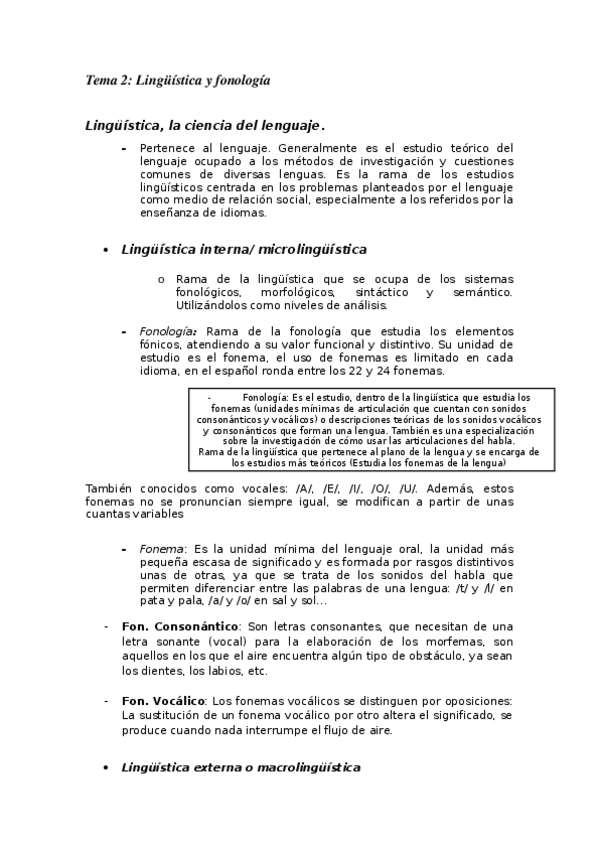 Tema 2: Lingüística y fonología

Lingüística, la ciencia del lenguaje.

- Pertenece al lenguaje. Generalmente es el estudio teórico del lenguaje ocupado a los métodos de investigación y cuestiones comunes de diversas lenguas. Es la rama de los estudios lingüísticos centrada en los problemas planteados por el lenguaje como medio de relación social, especialmente a los referidos por la enseñanza de idiomas.

• Lingüística interna/ microlingüística

o Rama de la lingüística que se ocupa de los sistemas fonológicos, morfológicos, sintáctico y semántico. Utilizándolos como niveles de análisis.

- Fonología: Rama de la fonología que estudia los elementos fónicos, atendiendo a su valor funcional y distintivo. Su unidad de estudio es el fonema, el uso de fonemas es limitado en cada idioma, en el español ronda entre los 22 y 24 fonemas.

- Fonología: Es el estudio, dentro de la lingüística que estudia los fonemas (unidades mínimas de articulación que cuentan con sonidos consonánticos y vocálicos) o descripciones teóricas de los sonidos vocálicos y consonánticos que forman una lengua. También es una especialización sobre la investigación de cómo usar las articulaciones del habla. Rama de la lingüística que pertenece al plano de la lengua y se encarga de los estudios más teóricos (Estudia los fonemas de la lengua)

También conocidos como vocales: /A/, /E/, /I/, /O/, /U/. Además, estos fonemas no se pronuncian siempre igual, se modifican a partir de unas cuantas variables

- Fonema: Es la unidad mínima del lenguaje oral, la unidad más pequeña escasa de significado y es formada por rasgos distintivos unas de otras, ya que se trata de los sonidos del habla que permiten diferenciar entre las palabras de una lengua: /t/ y /l/ en pata y pala, /a/ y /o/ en sal y sol...

- Fon. Consonántico: Son letras consonantes, que necesitan de una letra sonante (vocal) para la elaboración de los morfemas, son aquellos en los que el aire encuentra algún tipo de obstáculo, ya sean los dientes, los labios, etc.

- Fon. Vocálico: Los fonemas vocálicos se distinguen por oposiciones: La sustitución de un fonema vocálico por otro altera el significado, se produce cuando nada interrumpe el flujo de aire.

• Lingüística externa o macrolingüística